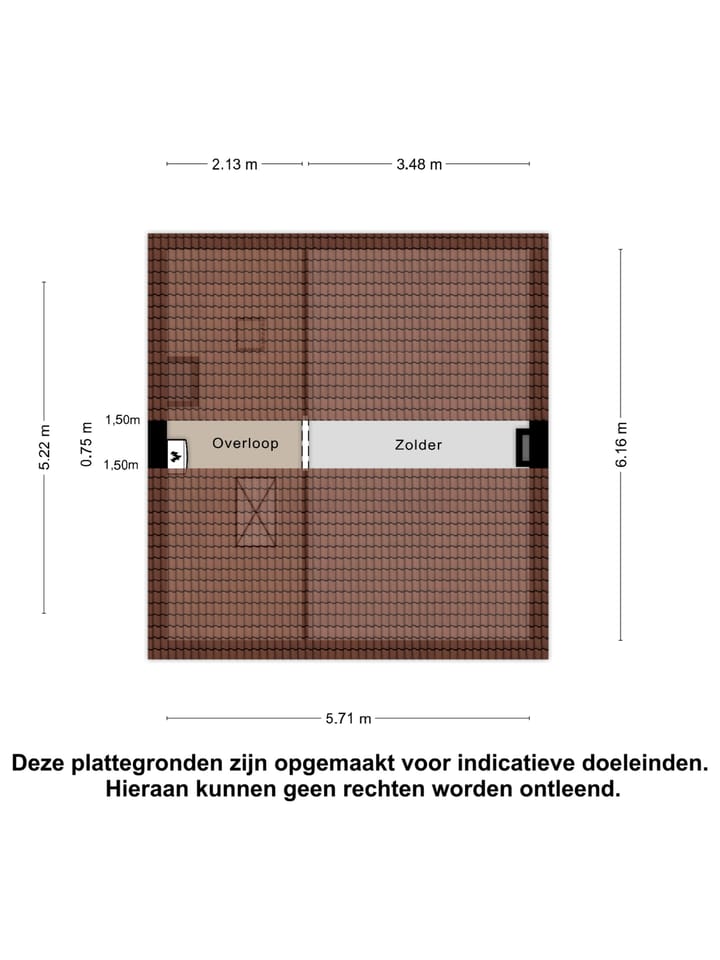 2.13 m
3.48 m

5.22 m
0.75 m
1,50m
1,50m
Overloop
Zolder
6.16 m

5.71 m

Deze plattegronden zijn opgemaakt voor indicatieve doeleinden. Hieraan kunnen geen rechten worden ontleend.